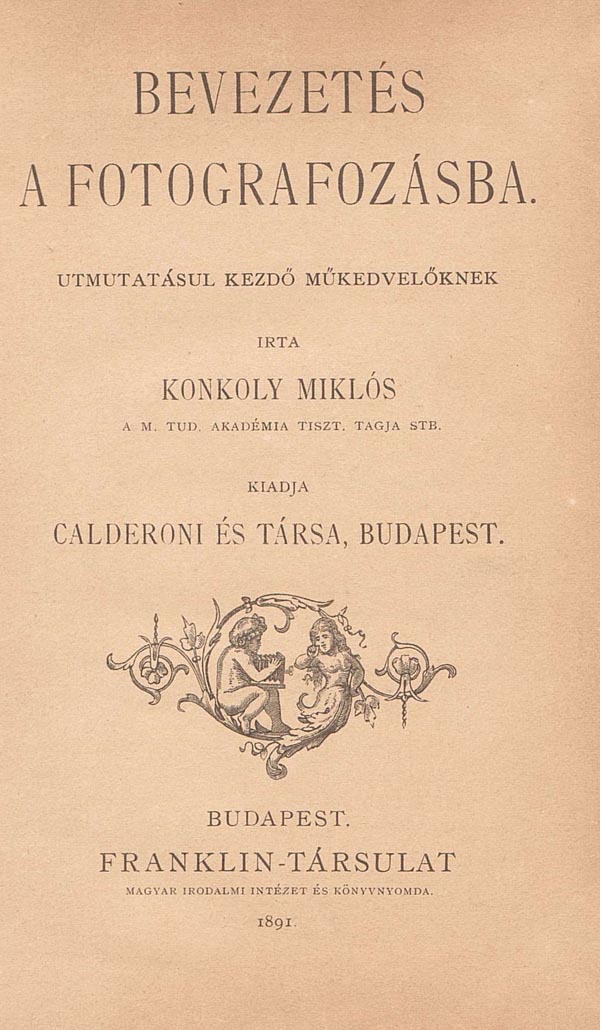 BEVEZETÉS
A FOTOGRAFOZÁSBA.

UTMUTATÁSUL KEZDŐ MŰKEDVELŐKNEK

IRTA

KONKOLY MIKLÓS

A M. TUD. AKADÉMIA TISZT. TAGJA STB.

KIADJA

CALDERONI ÉS TÁRSA, BUDAPEST.

BUDAPEST.

FRANKLIN-TÁRSULAT

MAGYAR IRODALMI INTÉZET ÉS KÖNYVNYOMDA.

1891.